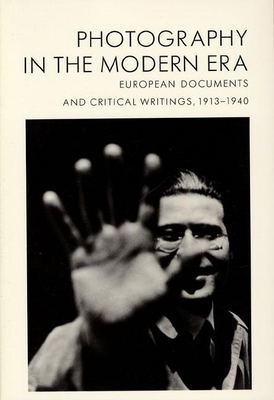 PHOTOGRAPHY
IN THE MODERN ERA
EUROPEAN DOCUMENTS
AND CRITICAL WRITINGS, 1913–1940